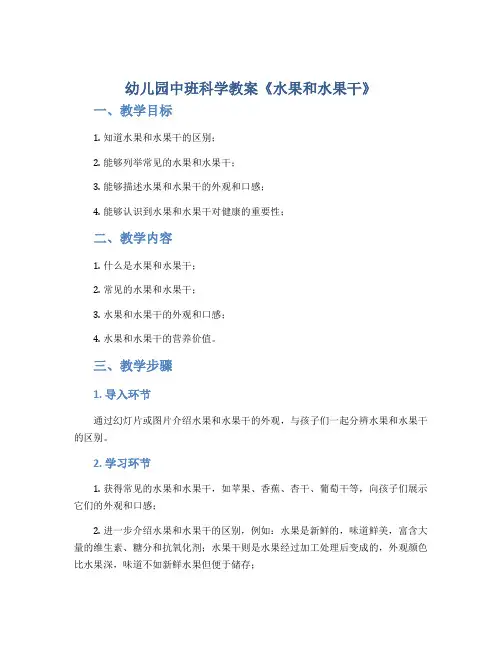 幼儿园中班科学教案《水果和水果干》

一、教学目标

1. 知道水果和水果干的区别；

2. 能够列举常见的水果和水果干；

3. 能够描述水果和水果干的外观和口感；

4. 能够认识到水果和水果干对健康的重要性；

二、教学内容

1. 什么是水果和水果干；

2. 常见的水果和水果干；

3. 水果和水果干的外观和口感；

4. 水果和水果干的营养价值。

三、教学步骤

1. 导入环节

通过幻灯片或图片介绍水果和水果干的外观，与孩子们一起分辨水果和水果干的区别。

2. 学习环节

1. 获得常见的水果和水果干，如苹果、香蕉、杏干、葡萄干等，向孩子们展示它们的外观和口感；

2. 进一步介绍水果和水果干的区别，例如：水果是新鲜的，味道鲜美，富含大量的维生素、糖分和抗氧化剂；水果干则是水果经过加工处理后变成的，外观颜色比水果深，味道不如新鲜水果但便于储存；